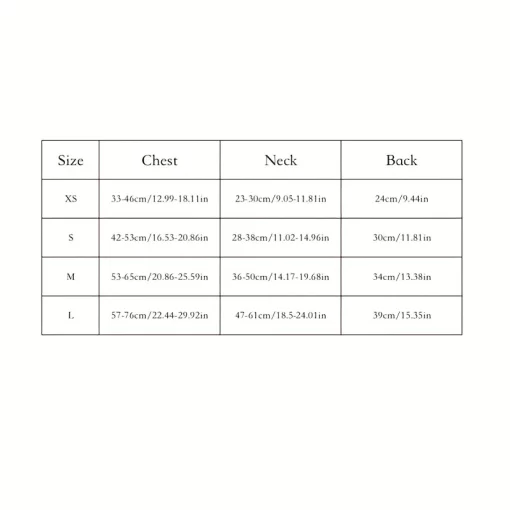 | Size | Chest | Neck | Back |
|---|---|---|---|
| XS | 33-46cm/12.99-18.11in | 23-30cm/9.05-11.81in | 24cm/9.44in |
| S | 42-53cm/16.53-20.86in | 28-38cm/11.02-14.96in | 30cm/11.81in |
| M | 53-65cm/20.86-25.59in | 36-50cm/14.17-19.68in | 34cm/13.38in |
| L | 57-76cm/22.44-29.92in | 47-61cm/18.5-24.01in | 39cm/15.35in |